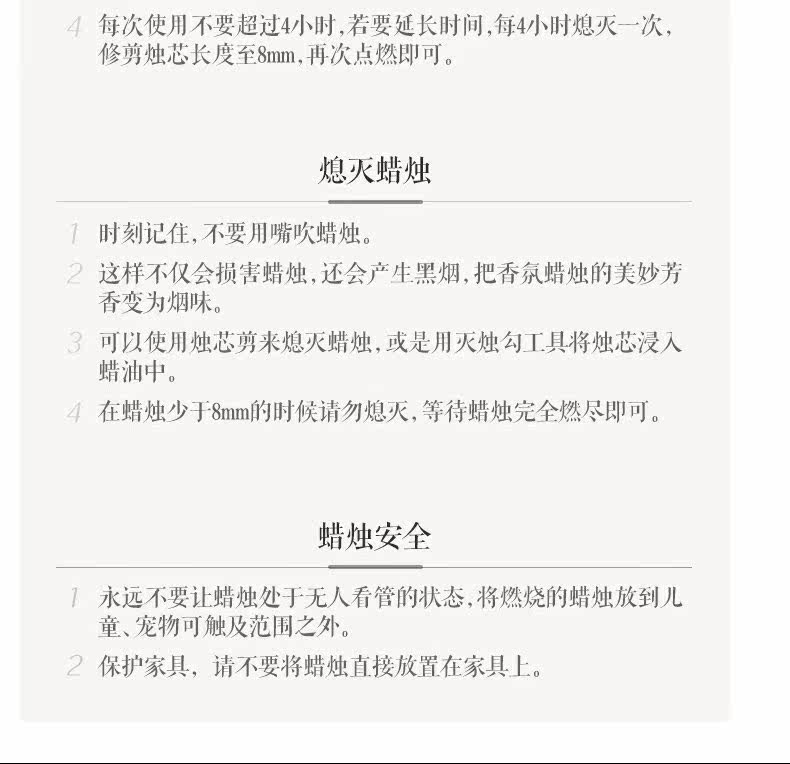 4 每次使用不要超过4小时,若要延长时间,每4小时熄灭一次,修剪烛芯长度至8mm,再次点燃即可。

熄灭蜡烛

1 时刻记住,不要用嘴吹蜡烛。

2 这样不仅会损害蜡烛,还会产生黑烟,把香氛蜡烛的美妙芳香变为烟味。

3 可以使用烛芯剪来熄灭蜡烛,或是用灭烛勾工具将烛芯浸入蜡油中。

4 在蜡烛少于8mm的时候请勿熄灭,等待蜡烛完全燃尽即可。

蜡烛安全

1 永远不要让蜡烛处于无人看管的状态,将燃烧的蜡烛放到儿童、宠物可触及范围之外。

2 保护家具,请不要将蜡烛直接放置在家具上。